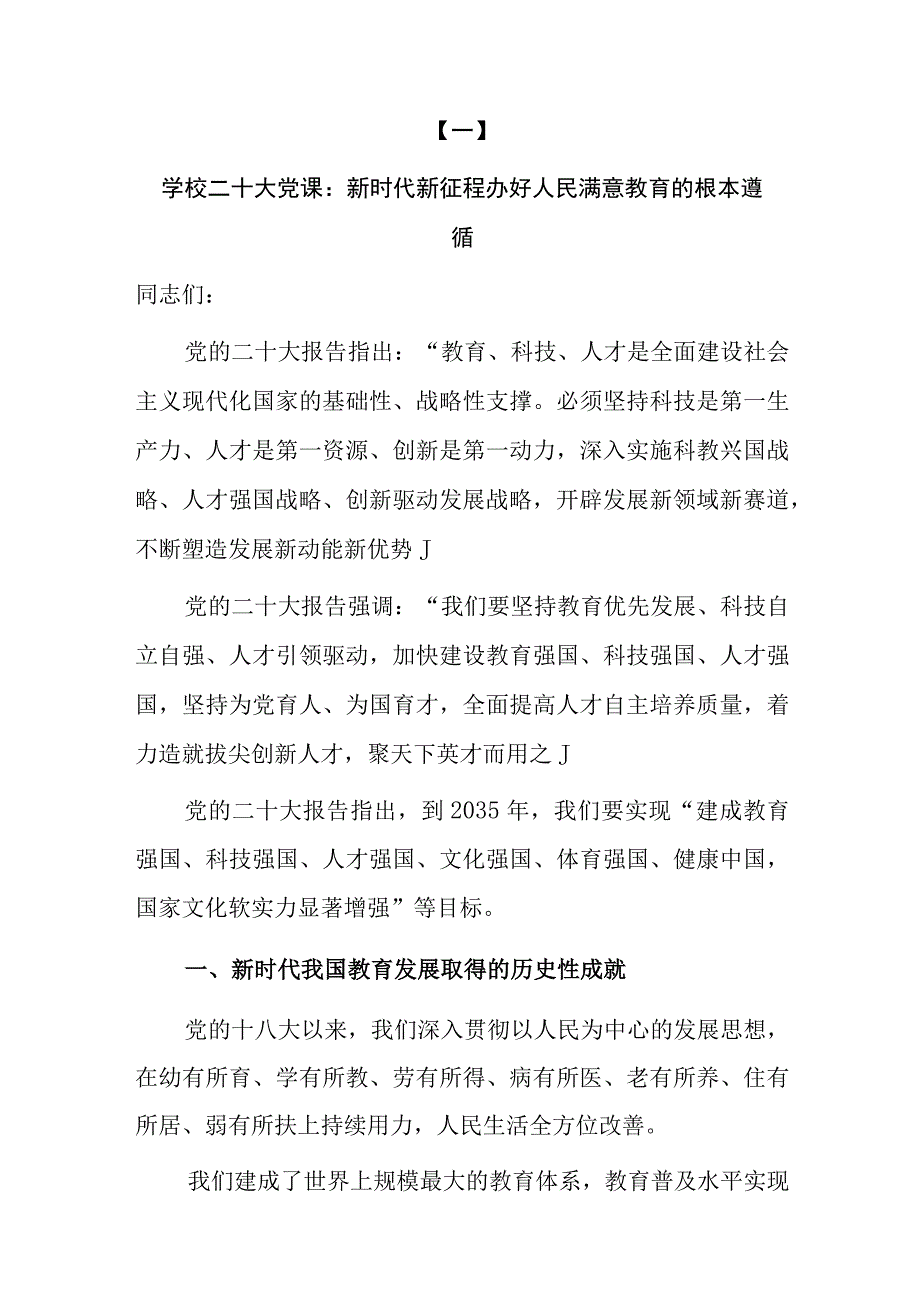 【一】

学校二十大党课：新时代新征程办好人民满意教育的根本遵循

同志们：

党的二十大报告指出：“教育、科技、人才是全面建设社会主义现代化国家的基础性、战略性支撑。必须坚持科技是第一生产力、人才是第一资源、创新是第一动力，深入实施科教兴国战略、人才强国战略、创新驱动发展战略，开辟发展新领域新赛道，不断塑造发展新动能新优势J

党的二十大报告强调：“我们要坚持教育优先发展、科技自立自强、人才引领驱动，加快建设教育强国、科技强国、人才强国，坚持为党育人、为国育才，全面提高人才自主培养质量，着力造就拔尖创新人才，聚天下英才而用之J

党的二十大报告指出，到2035年，我们要实现“建成教育强国、科技强国、人才强国、文化强国、体育强国、健康中国，国家文化软实力显著增强”等目标。

一、新时代我国教育发展取得的历史性成就

党的十八大以来，我们深入贯彻以人民为中心的发展思想，在幼有所育、学有所教、劳有所得、病有所医、老有所养、住有所居、弱有所扶上持续用力，人民生活全方位改善。

我们建成了世界上规模最大的教育体系，教育普及水平实现